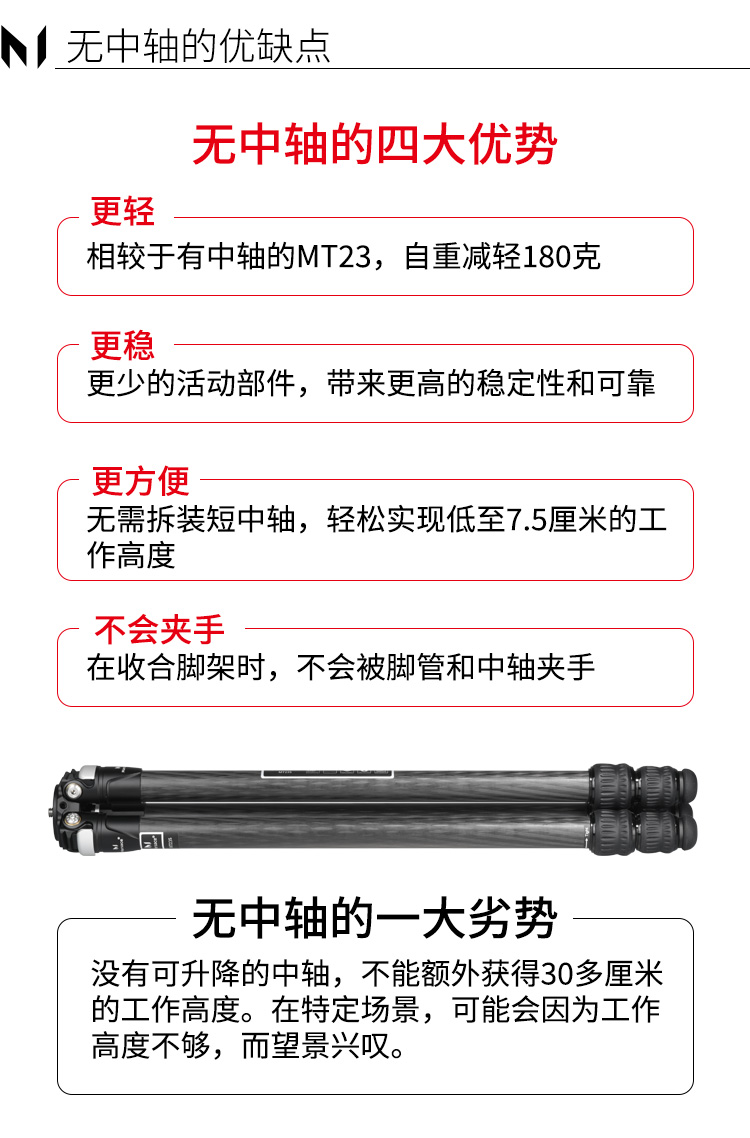 无中轴的优缺点

无中轴的四大优势

更轻

相较于有中轴的MT23，自重减轻180克

更稳

更少的活动部件，带来更高的稳定性和可靠

更方便

无需拆装短中轴，轻松实现低至7.5厘米的工作高度

不会夹手

在收合脚架时，不会被脚管和中轴夹手

无中轴的一大劣势

没有可升降的中轴，不能额外获得30多厘米的工作高度。在特定场景，可能会因为工作高度不够，而望景兴叹。